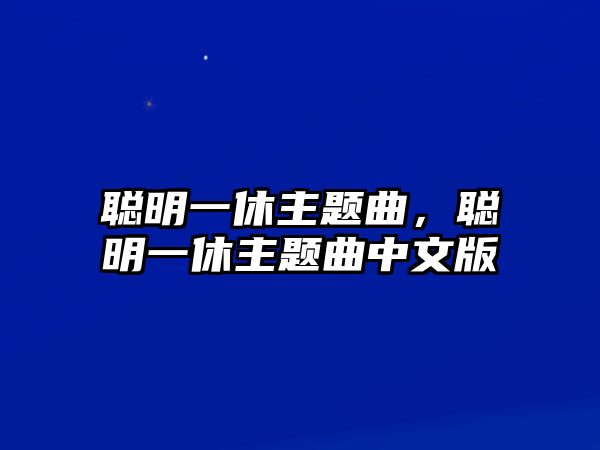 聪明一休主题曲，聪明一休主题曲中文版